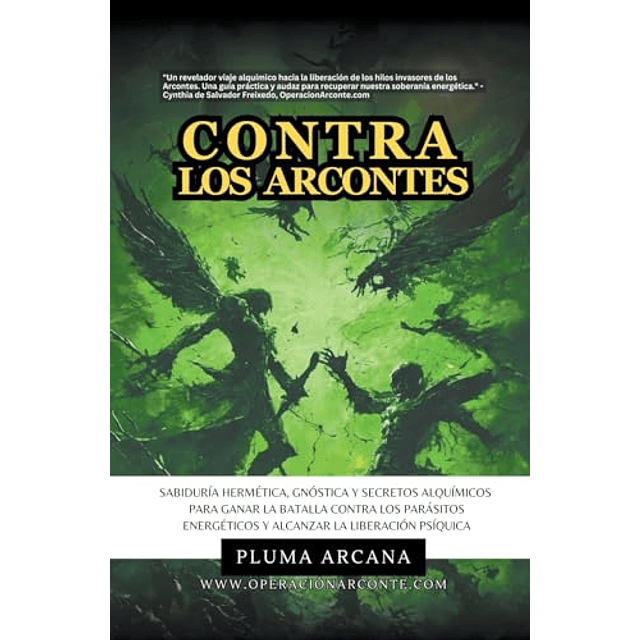 "Un revelador viaje alquímico hacia la liberación de los hilos invasores de los Arcontes. Una guía práctica y audaz para recuperar nuestra soberanía energética." - Cynthia de Salvador Freixedo, OperacionArconte.com

CONTRA
LOS ARCONTES

SABIDURÍA HERMÉTICA, GNÓSTICA Y SECRETOS ALQUÍMICOS PARA GANAR LA BATALLA CONTRA LOS PARÁSITOS ENERGÉTICOS Y ALCANZAR LA LIBERACIÓN PSÍQUICA

PLUMA ARCANA

WWW.OPERACIONARCONTE.COM